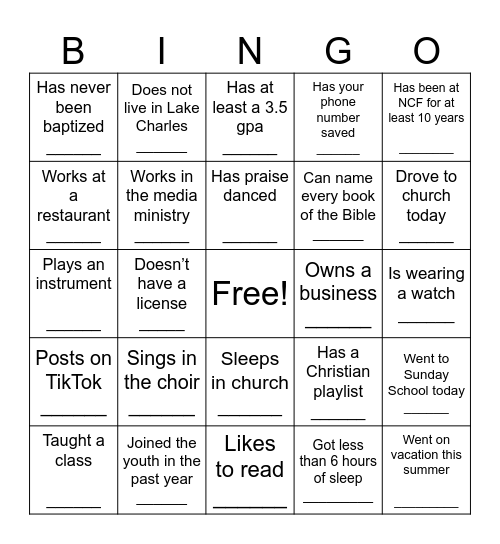 | B | I | N | G | O |
|---|---|---|---|---|
| Has never been baptized ______ | Does not live in Lake Charles ______ | Has at least a 3.5 gpa ______ | Has your phone number saved ______ | Has been at NCF for at least 10 years ______ |
| Works at a restaurant ______ | Works in the media ministry ______ | Has praise danced ______ | Can name every book of the Bible ______ | Drove to church today ______ |
| Plays an instrument ______ | Doesn’t have a license ______ | Free! | Owns a business ______ | Is wearing a watch ______ |
| Posts on TikTok ______ | Sings in the choir ______ | Sleeps in church ______ | Has a Christian playlist ______ | Went to Sunday School today ______ |
| Taught a class ______ | Joined the youth in the past year ______ | Likes to read ______ | Got less than 6 hours of sleep ______ | Went on vacation this summer ______ |